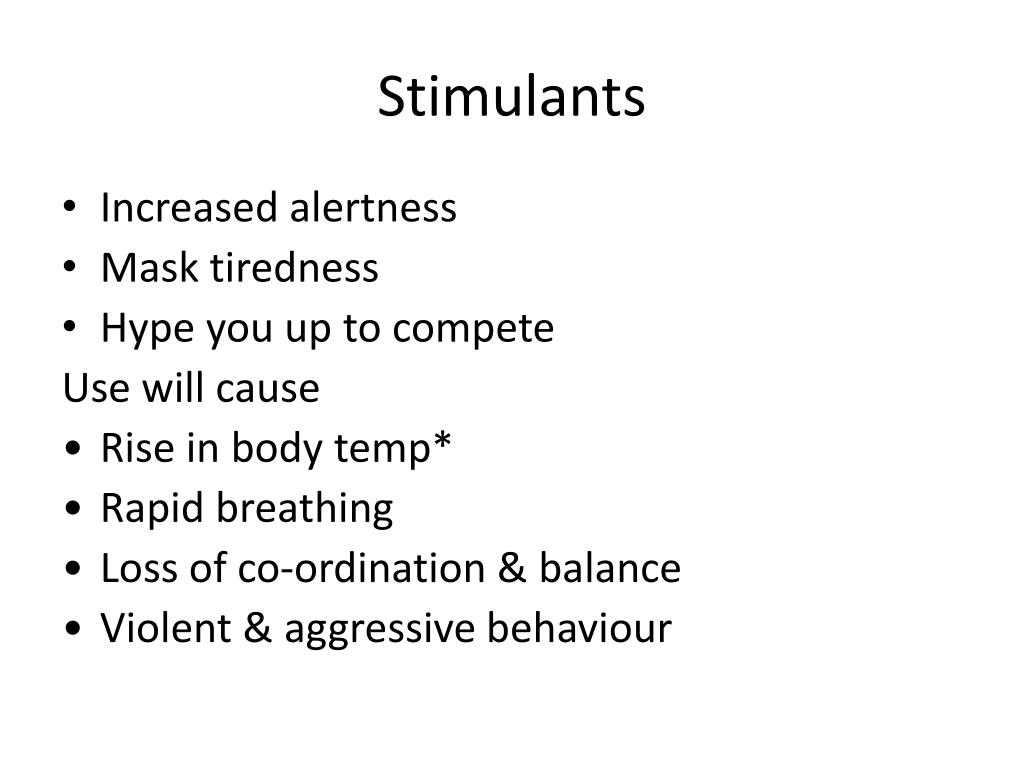 Stimulants

• Increased alertness
• Mask tiredness
• Hype you up to compete

Use will cause

• Rise in body temp*
• Rapid breathing
• Loss of co-ordination & balance
• Violent & aggressive behaviour